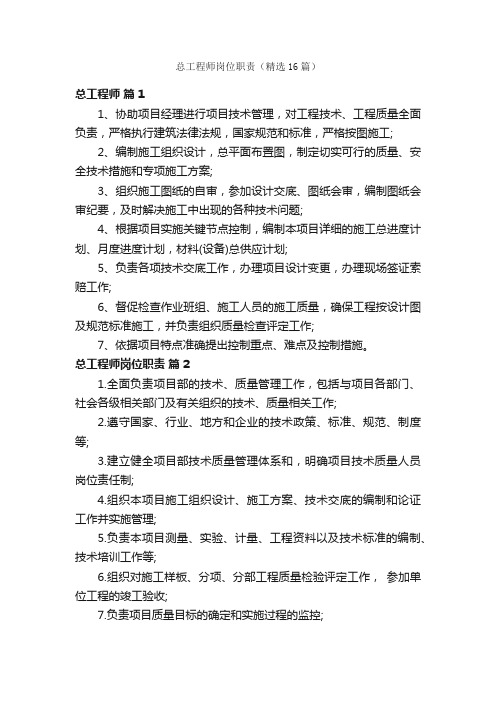 总工程师岗位职责（精选16篇）

总工程师 篇1

1、协助项目经理进行项目技术管理，对工程技术、工程质量全面负责，严格执行建筑法律法规，国家规范和标准，严格按图施工;

2、编制施工组织设计，总平面布置图，制定切实可行的质量、安全技术措施和专项施工方案;

3、组织施工图纸的自审，参加设计交底、图纸会审，编制图纸会审纪要，及时解决施工中出现的各种技术问题;

4、根据项目实施关键节点控制，编制本项目详细的施工总进度计划、月度进度计划，材料(设备)总供应计划;

5、负责各项技术交底工作，办理项目设计变更，办理现场签证索赔工作;

6、督促检查作业班组、施工人员的施工质量，确保工程按设计图及规范标准施工，并负责组织质量检查评定工作;

7、依据项目特点准确提出控制重点、难点及控制措施。

总工程师岗位职责 篇2

1.全面负责项目部的技术、质量管理工作，包括与项目各部门、社会各级相关部门及有关组织的技术、质量相关工作;

2.遵守国家、行业、地方和企业的技术政策、标准、规范、制度等;

3.建立健全项目部技术质量管理体系和，明确项目技术质量人员岗位责任制;

4.组织本项目施工组织设计、施工方案、技术交底的编制和论证工作并实施管理;

5.负责本项目测量、实验、计量、工程资料以及技术标准的编制、技术培训工作等;

6.组织对施工样板、分项、分部工程质量检验评定工作， 参加单位工程的竣工验收;

7.负责项目质量目标的确定和实施过程的监控;